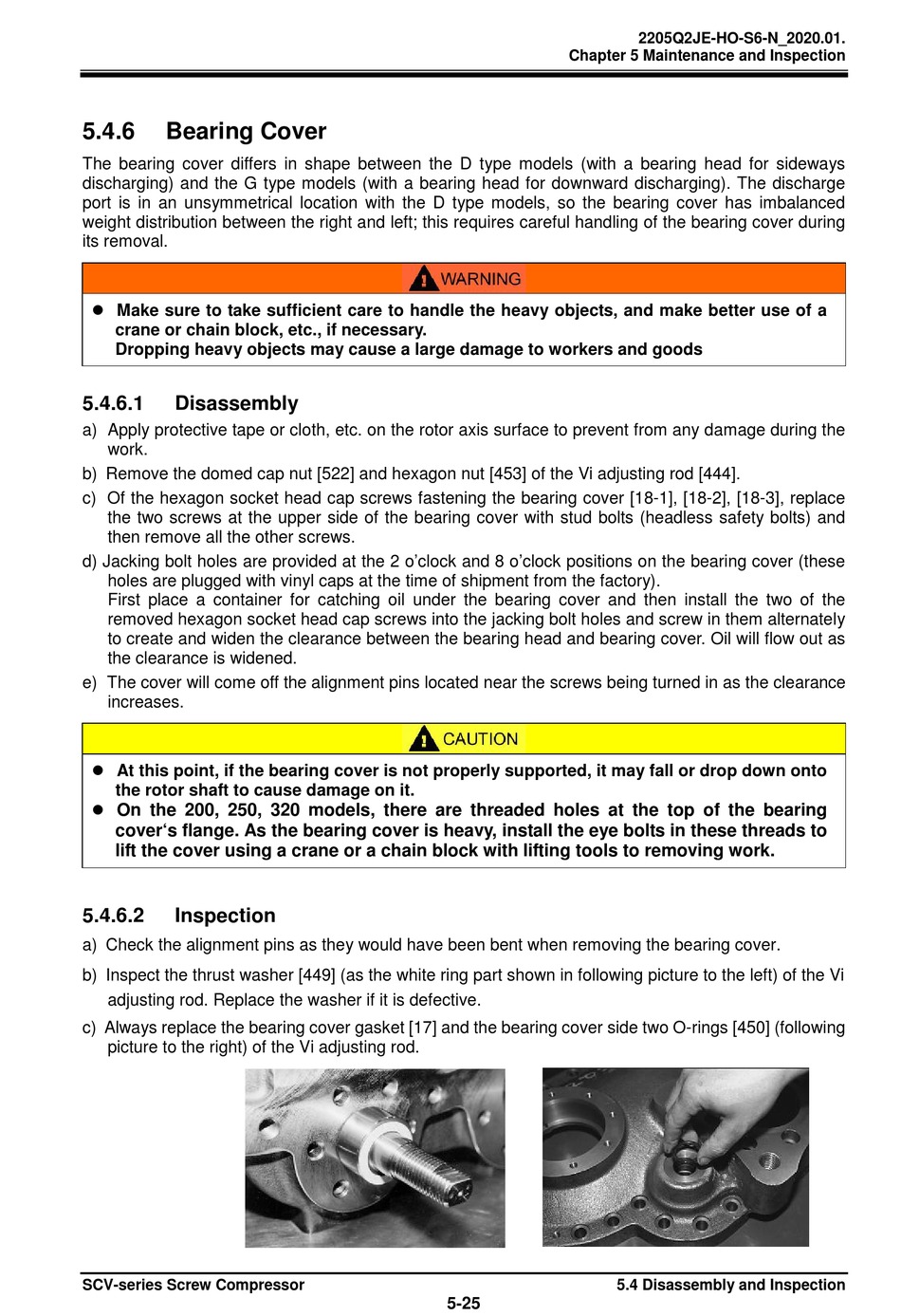 2205Q2JE-HO-S6-N_2020.01.
Chapter 5 Maintenance and Inspection

5.4.6 Bearing Cover

The bearing cover differs in shape between the D type models (with a bearing head for sideways discharging) and the G type models (with a bearing head for downward discharging). The discharge port is in an unsymmetrical location with the D type models, so the bearing cover has imbalanced weight distribution between the right and left; this requires careful handling of the bearing cover during its removal.

WARNING

● Make sure to take sufficient care to handle the heavy objects, and make better use of a crane or chain block, etc., if necessary.
Dropping heavy objects may cause a large damage to workers and goods

5.4.6.1 Disassembly

a) Apply protective tape or cloth, etc. on the rotor axis surface to prevent from any damage during the work.
b) Remove the domed cap nut [522] and hexagon nut [453] of the Vi adjusting rod [444].
c) Of the hexagon socket head cap screws fastening the bearing cover [18-1], [18-2], [18-3], replace the two screws at the upper side of the bearing cover with stud bolts (headless safety bolts) and then remove all the other screws.
d) Jacking bolt holes are provided at the 2 o'clock and 8 o'clock positions on the bearing cover (these holes are plugged with vinyl caps at the time of shipment from the factory).
First place a container for catching oil under the bearing cover and then install the two of the removed hexagon socket head cap screws into the jacking bolt holes and screw in them alternately to create and widen the clearance between the bearing head and bearing cover. Oil will flow out as the clearance is widened.
e) The cover will come off the alignment pins located near the screws being turned in as the clearance increases.

CAUTION

● At this point, if the bearing cover is not properly supported, it may fall or drop down onto the rotor shaft to cause damage on it.
● On the 200, 250, 320 models, there are threaded holes at the top of the bearing cover's flange. As the bearing cover is heavy, install the eye bolts in these threads to lift the cover using a crane or a chain block with lifting tools to removing work.

5.4.6.2 Inspection

a) Check the alignment pins as they would have been bent when removing the bearing cover.
b) Inspect the thrust washer [449] (as the white ring part shown in following picture to the left) of the Vi adjusting rod. Replace the washer if it is defective.
c) Always replace the bearing cover gasket [17] and the bearing cover side two O-rings [450] (following picture to the right) of the Vi adjusting rod.

SCV-series Screw Compressor
5.4 Disassembly and Inspection
5-25